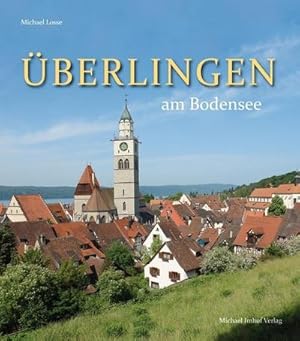 Michael Losse

ÜBERLINGEN

am Bodensee

Michael Imhof Verlag